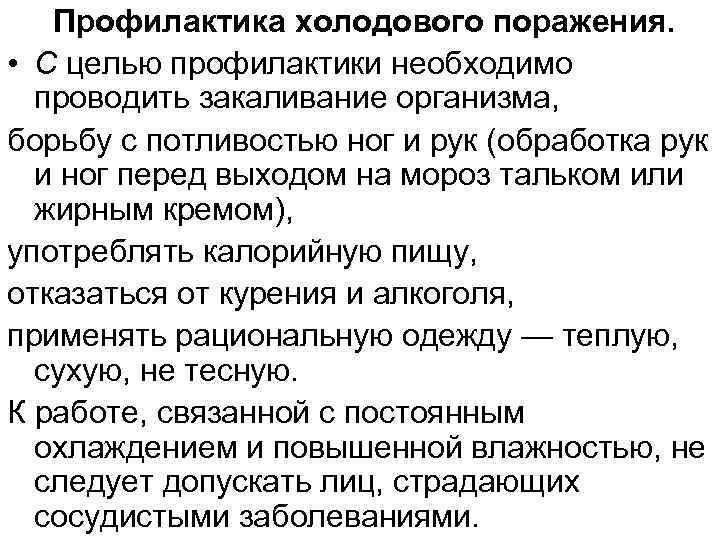 Профилактика холодового поражения.

• С целью профилактики необходимо проводить закаливание организма,

борьбу с потливостью ног и рук (обработка рук и ног перед выходом на мороз тальком или жирным кремом),

употреблять калорийную пищу,

отказаться от курения и алкоголя,

применять рациональную одежду — теплую, сухую, не тесную.

К работе, связанной с постоянным охлаждением и повышенной влажностью, не следует допускать лиц, страдающих сосудистыми заболеваниями.